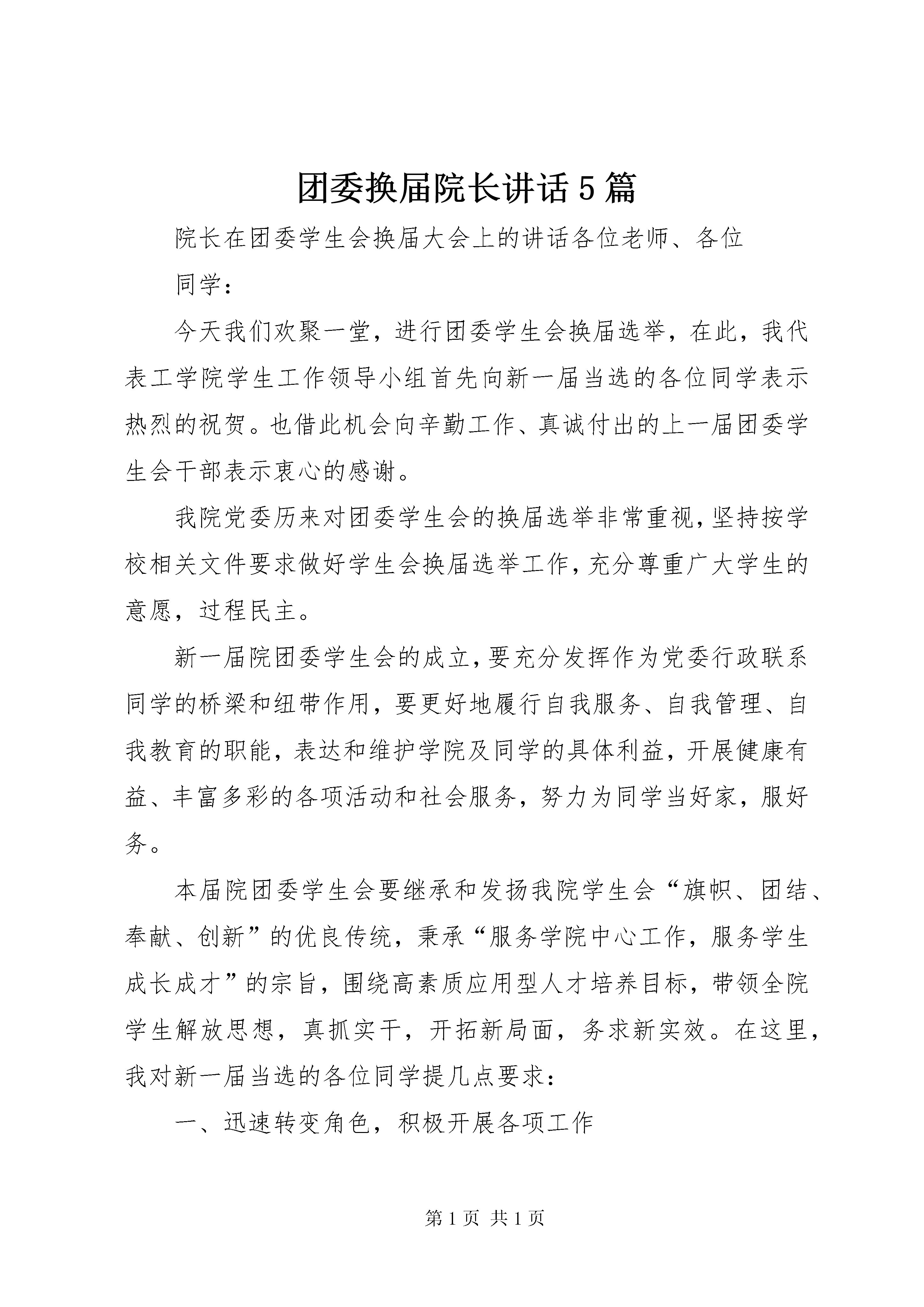 团委换届院长讲话5篇

院长在团委学生会换届大会上的讲话各位老师、各位

同学：

今天我们欢聚一堂，进行团委学生会换届选举，在此，我代表工学院学生工作领导小组首先向新一届当选的各位同学表示热烈的祝贺。也借此机会向辛勤工作、真诚付出的上一届团委学生会干部表示衷心的感谢。

我院党委历来对团委学生会的换届选举非常重视，坚持按学校相关文件要求做好学生会换届选举工作，充分尊重广大学生的意愿，过程民主。

新一届院团委学生会的成立，要充分发挥作为党委行政联系同学的桥梁和纽带作用，要更好地履行自我服务、自我管理、自我教育的职能，表达和维护学院及同学的具体利益，开展健康有益、丰富多彩的各项活动和社会服务，努力为同学当好家，服好务。

本届院团委学生会要继承和发扬我院学生会“旗帜、团结、奉献、创新”的优良传统，秉承“服务学院中心工作，服务学生成长成才”的宗旨，围绕高素质应用型人才培养目标，带领全院学生解放思想，真抓实干，开拓新局面，务求新实效。在这里，我对新一届当选的各位同学提几点要求：

一、迅速转变角色，积极开展各项工作

第1页 共1页